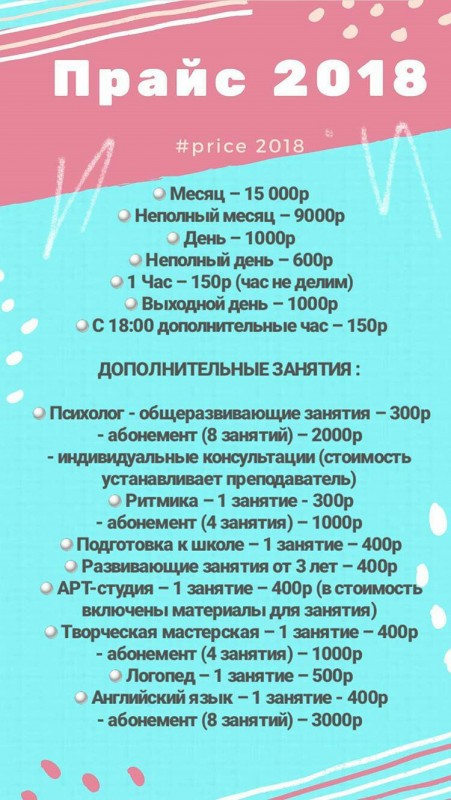 Прайс 2018

#price 2018

Месяц – 15 000р
Неполный месяц – 9000р
День – 1000р
Неполный день – 600р
1 Час – 150р (час не делим)
Выходной день – 1000р
С 18:00 дополнительные час – 150р

ДОПОЛНИТЕЛЬНЫЕ ЗАНЯТИЯ :

Психолог - общеразвивающие занятия – 300р
- абонемент (8 занятий) – 2000р
- индивидуальные консультации (стоимость устанавливает преподаватель)
Ритмика – 1 занятие - 300р
- абонемент (4 занятия) – 1000р
Подготовка к школе – 1 занятие – 400р
Развивающие занятия от 3 лет – 400р
АРТ-студия – 1 занятие – 400р (в стоимость включены материалы для занятия)
Творческая мастерская – 1 занятие – 400р
- абонемент (4 занятия) – 1000р
Логопед – 1 занятие – 500р
Английский язык – 1 занятие - 400р
- абонемент (8 занятий) – 3000р